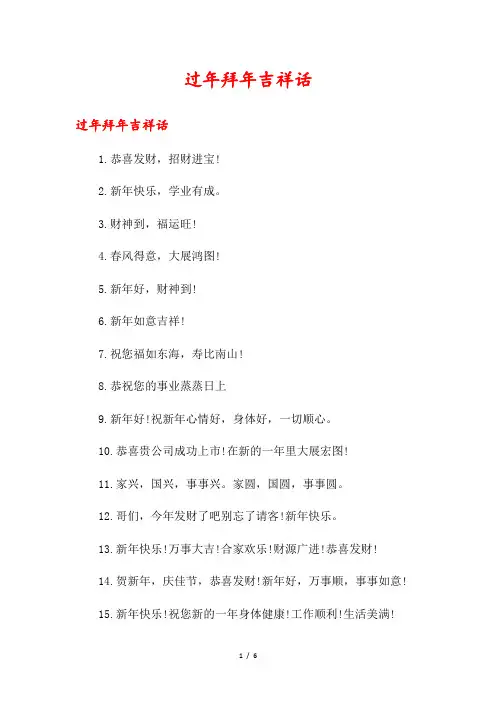 过年拜年吉祥话

过年拜年吉祥话

1.恭喜发财，招财进宝!

2.新年快乐，学业有成。

3.财神到，福运旺!

4.春风得意，大展鸿图!

5.新年好，财神到!

6.新年如意吉祥!

7.祝您福如东海，寿比南山!

8.恭祝您的事业蒸蒸日上

9.新年好!祝新年心情好，身体好，一切顺心。

10.恭喜贵公司成功上市!在新的一年里大展宏图!

11.家兴，国兴，事事兴。家圆，国圆，事事圆。

12.哥们，今年发财了吧别忘了请客!新年快乐。

13.新年快乐!万事大吉!合家欢乐!财源广进!恭喜发财!

14.贺新年，庆佳节，恭喜发财!新年好，万事顺，事事如意!

15.新年快乐!祝您新的一年身体健康!工作顺利!生活美满!

1 / 6